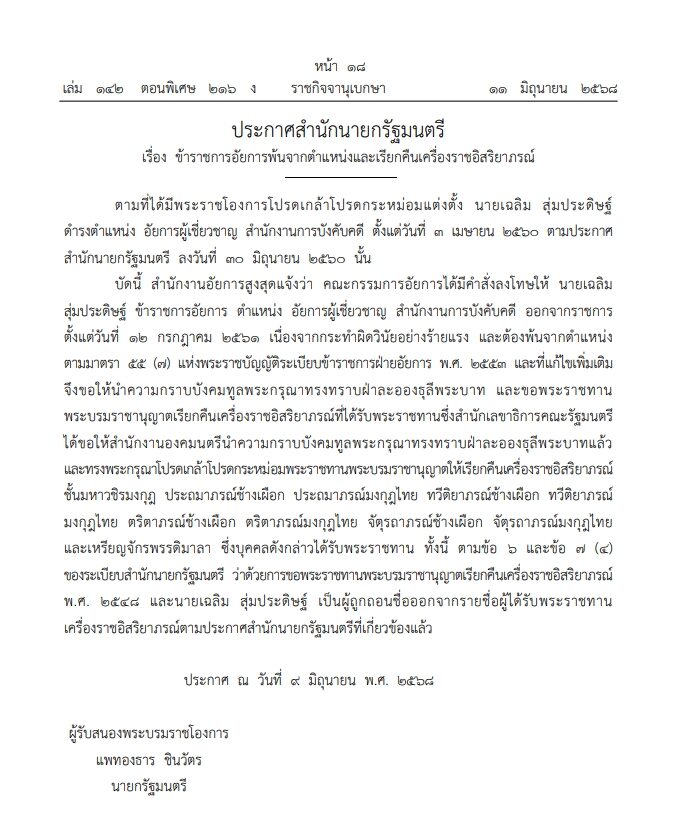 หน้า ๑๘

เล่ม ๑๔๒ ตอนพิเศษ ๒๑๖ ง ราชกิจจานุเบกษา ๑๑ มิถุนายน ๒๕๖๘

ประกาศสำนักนายกรัฐมนตรี
เรื่อง ข้าราชการอัยการพ้นจากตำแหน่งและเรียกคืนเครื่องราชอิสริยาภรณ์

ตามที่ได้มีพระราชโองการโปรดเกล้าโปรดกระหม่อมแต่งตั้ง นายเฉลิม สุ่มประดิษฐ์ ดำรงตำแหน่ง อัยการผู้เชี่ยวชาญ สำนักงานการบังคับคดี ตั้งแต่วันที่ ๓ เมษายน ๒๕๖๐ ตามประกาศสำนักนายกรัฐมนตรี ลงวันที่ ๓๐ มิถุนายน ๒๕๖๐ นั้น

บัดนี้ สำนักงานอัยการสูงสุดแจ้งว่า คณะกรรมการอัยการได้มีคำสั่งลงโทษให้ นายเฉลิม สุ่มประดิษฐ์ ข้าราชการอัยการ ตำแหน่ง อัยการผู้เชี่ยวชาญ สำนักงานการบังคับคดี ออกจากราชการ ตั้งแต่วันที่ ๑๒ กรกฎาคม ๒๕๖๑ เนื่องจากกระทำผิดวินัยอย่างร้ายแรง และต้องพ้นจากตำแหน่ง ตามมาตรา ๕๕ (๗) แห่งพระราชบัญญัติระเบียบข้าราชการฝ่ายอัยการ พ.ศ. ๒๕๕๓ และที่แก้ไขเพิ่มเติม จึงขอให้นำความกราบบังคมทูลพระกรุณาทรงทราบฝ่าละอองธุลีพระบาท และขอพระราชทานพระบรมราชานุญาตเรียกคืนเครื่องราชอิสริยาภรณ์ที่ได้รับพระราชทานซึ่งสำนักเลขาธิการคณะรัฐมนตรีได้ขอให้สำนักงานองคมนตรีนำความกราบบังคมทูลพระกรุณาทรงทราบฝ่าละอองธุลีพระบาทแล้ว และทรงพระกรุณาโปรดเกล้าโปรดกระหม่อมพระราชทานพระบรมราชานุญาตให้เรียกคืนเครื่องราชอิสริยาภรณ์ ชั้นมหาวชิรมงกุฎ ประถมาภรณ์ช้างเผือก ประถมาภรณ์มงกุฎไทย ทวีติยาภรณ์ช้างเผือก ทวีติยาภรณ์มงกุฎไทย ตริตาภรณ์ช้างเผือก ตริตาภรณ์มงกุฎไทย จัตุรถาภรณ์ช้างเผือก จัตุรถาภรณ์มงกุฎไทย และเหรียญจักรพรรดิมาลา ซึ่งบุคคลดังกล่าวได้รับพระราชทาน ทั้งนี้ ตามข้อ ๖ และข้อ ๗ (๔) ของระเบียบสำนักนายกรัฐมนตรี ว่าด้วยการขอพระราชทานพระบรมราชานุญาตเรียกคืนเครื่องราชอิสริยาภรณ์ พ.ศ. ๒๕๔๘ และนายเฉลิม สุ่มประดิษฐ์ เป็นผู้ถูกถอนชื่อออกจากรายชื่อผู้ได้รับพระราชทานเครื่องราชอิสริยาภรณ์ตามประกาศสำนักนายกรัฐมนตรีที่เกี่ยวข้องแล้ว

ประกาศ ณ วันที่ ๙ มิถุนายน พ.ศ. ๒๕๖๘

ผู้รับสนองพระบรมราชโองการ
แพทองธาร ชินวัตร
นายกรัฐมนตรี